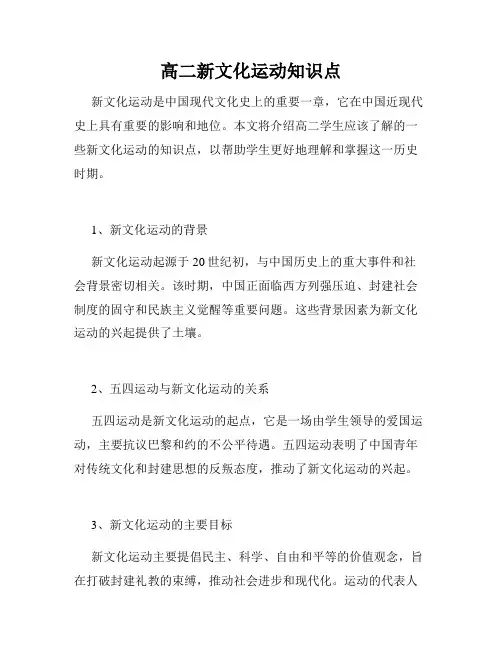 高二新文化运动知识点

新文化运动是中国现代文化史上的重要一章，它在中国近现代史上具有重要的影响和地位。本文将介绍高二学生应该了解的一些新文化运动的知识点，以帮助学生更好地理解和掌握这一历史时期。

1、新文化运动的背景

新文化运动起源于20世纪初，与中国历史上的重大事件和社会背景密切相关。该时期，中国正面临西方列强压迫、封建社会制度的固守和民族主义觉醒等重要问题。这些背景因素为新文化运动的兴起提供了土壤。

2、五四运动与新文化运动的关系

五四运动是新文化运动的起点，它是一场由学生领导的爱国运动，主要抗议巴黎和约的不公平待遇。五四运动表明了中国青年对传统文化和封建思想的反叛态度，推动了新文化运动的兴起。

3、新文化运动的主要目标

新文化运动主要提倡民主、科学、自由和平等的价值观念，旨在打破封建礼教的束缚，推动社会进步和现代化。运动的代表人